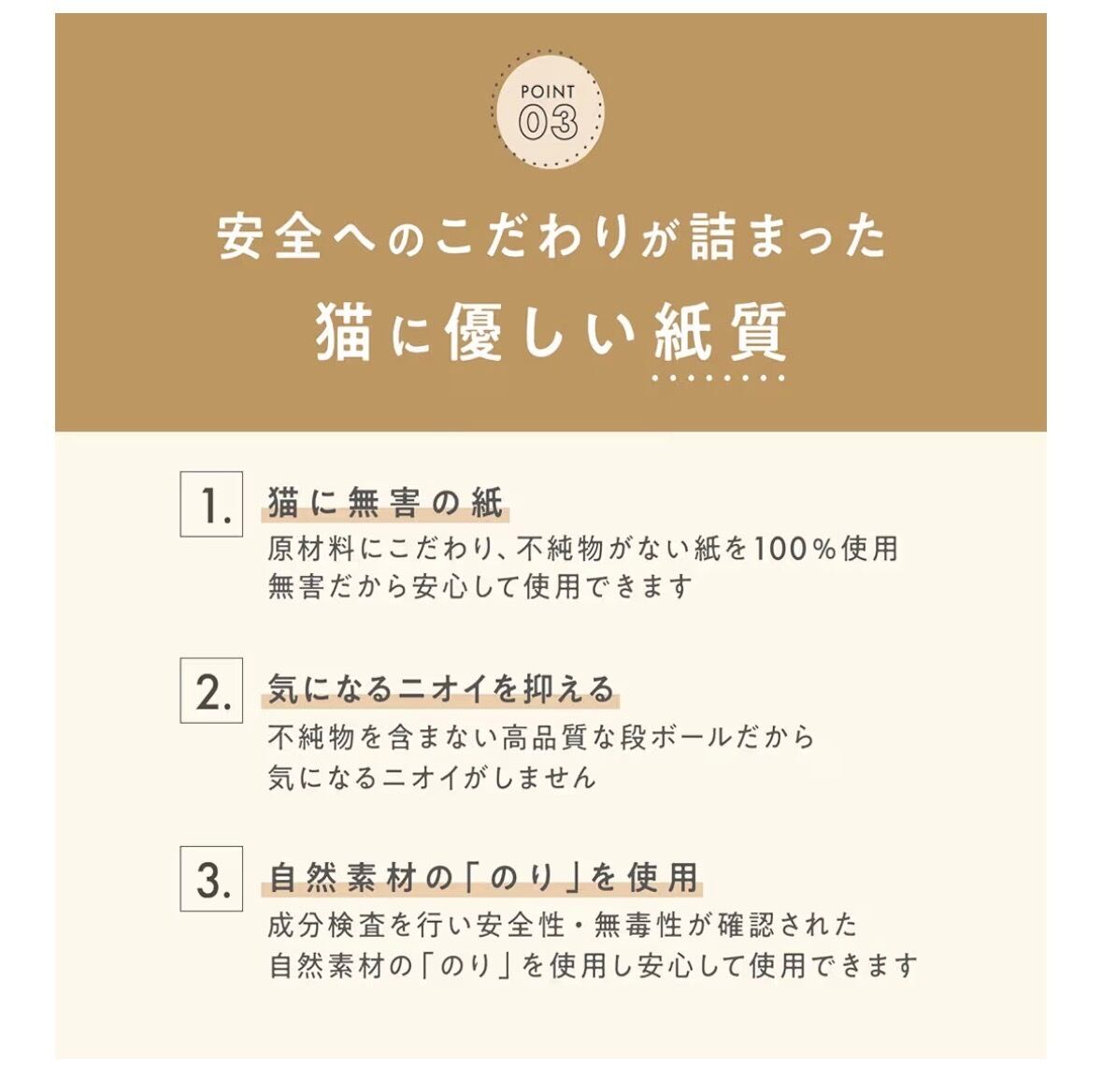 POINT
03

安全へのこだわりが詰まった
猫に優しい紙質

1. 猫に無害の紙
原材料にこだわり、不純物がない紙を100%使用
無害だから安心して使用できます

2. 気になるニオイを抑える
不純物を含まない高品質な段ボールだから
気になるニオイがしません

3. 自然素材の「のり」を使用
成分検査を行い安全性・無毒性が確認された
自然素材の「のり」を使用し安心して使用できます